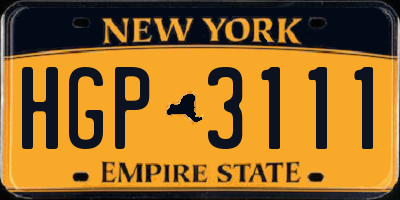 NEW YORK

HGP 3111

EMPIRE STATE